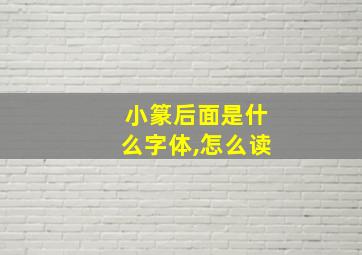 小篆后面是什么字体,怎么读